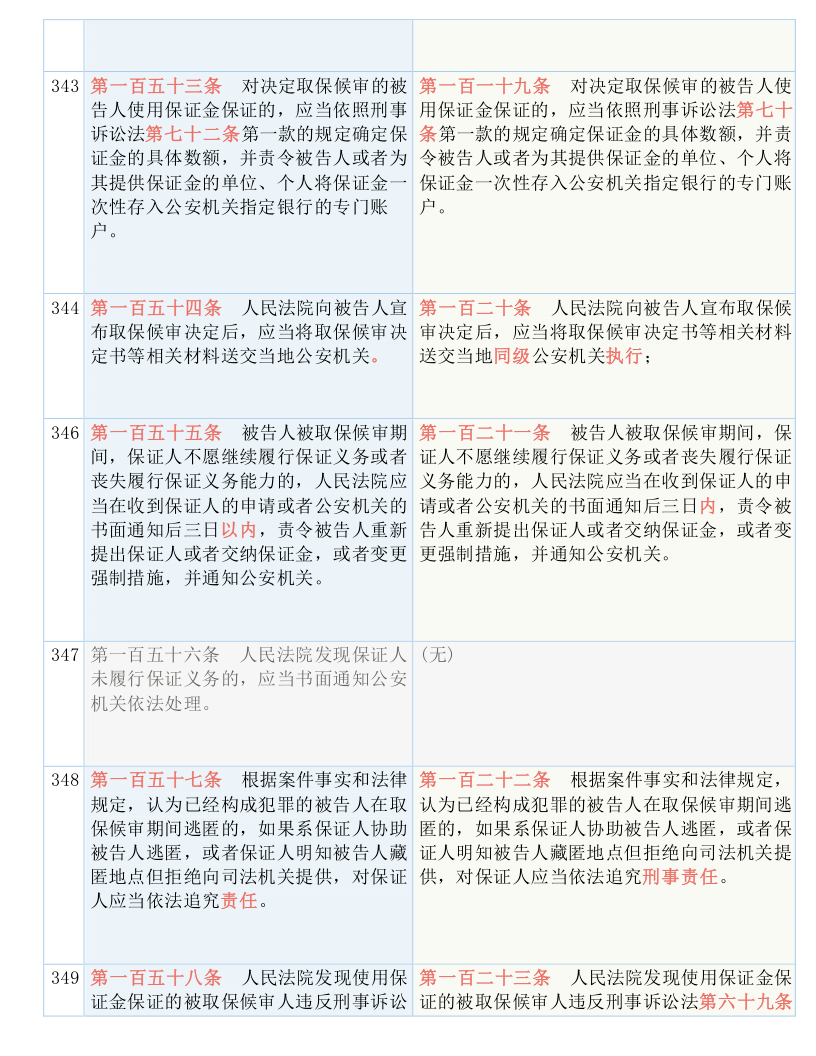 | | | |
|---|---|---|
| | | |
| 343 | 第一百五十三条　对决定取保候审的被告人使用保证金保证的，应当依照刑事诉讼法第七十二条第一款的规定确定保证金的具体数额，并责令被告人或者为其提供保证金的单位、个人将保证金一次性存入公安机关指定银行的专门账户。 | 第一百一十九条　对决定取保候审的被告人使用保证金保证的，应当依照刑事诉讼法第七十条第一款的规定确定保证金的具体数额，并责令被告人或者为其提供保证金的单位、个人将保证金一次性存入公安机关指定银行的专门账户。 |
| 344 | 第一百五十四条　人民法院向被告人宣布取保候审决定后，应当将取保候审决定书等相关材料送交当地公安机关。 | 第一百二十条　人民法院向被告人宣布取保候审决定后，应当将取保候审决定书等相关材料送交当地同级公安机关执行； |
| 346 | 第一百五十五条　被告人被取保候审期间，保证人不愿继续履行保证义务或者丧失履行保证义务能力的，人民法院应当在收到保证人的申请或者公安机关的书面通知后三日以内，责令被告人重新提出保证人或者交纳保证金，或者变更强制措施，并通知公安机关。 | 第一百二十一条　被告人被取保候审期间，保证人不愿继续履行保证义务或者丧失履行保证义务能力的，人民法院应当在收到保证人的申请或者公安机关的书面通知后三日内，责令被告人重新提出保证人或者交纳保证金，或者变更强制措施，并通知公安机关。 |
| 347 | 第一百五十六条　人民法院发现保证人未履行保证义务的，应当书面通知公安机关依法处理。 | （无） |
| 348 | 第一百五十七条　根据案件事实和法律规定，认为已经构成犯罪的被告人在取保候审期间逃匿的，如果系保证人协助被告人逃匿，或者保证人明知被告人藏匿地点但拒绝向司法机关提供，对保证人应当依法追究责任。 | 第一百二十二条　根据案件事实和法律规定，认为已经构成犯罪的被告人在取保候审期间逃匿的，如果系保证人协助被告人逃匿，或者保证人明知被告人藏匿地点但拒绝向司法机关提供，对保证人应当依法追究刑事责任。 |
| 349 | 第一百五十八条　人民法院发现使用保证金保证的被取保候审人违反刑事诉讼 | 第一百二十三条　人民法院发现使用保证金保证的被取保候审人违反刑事诉讼法第六十九条 |